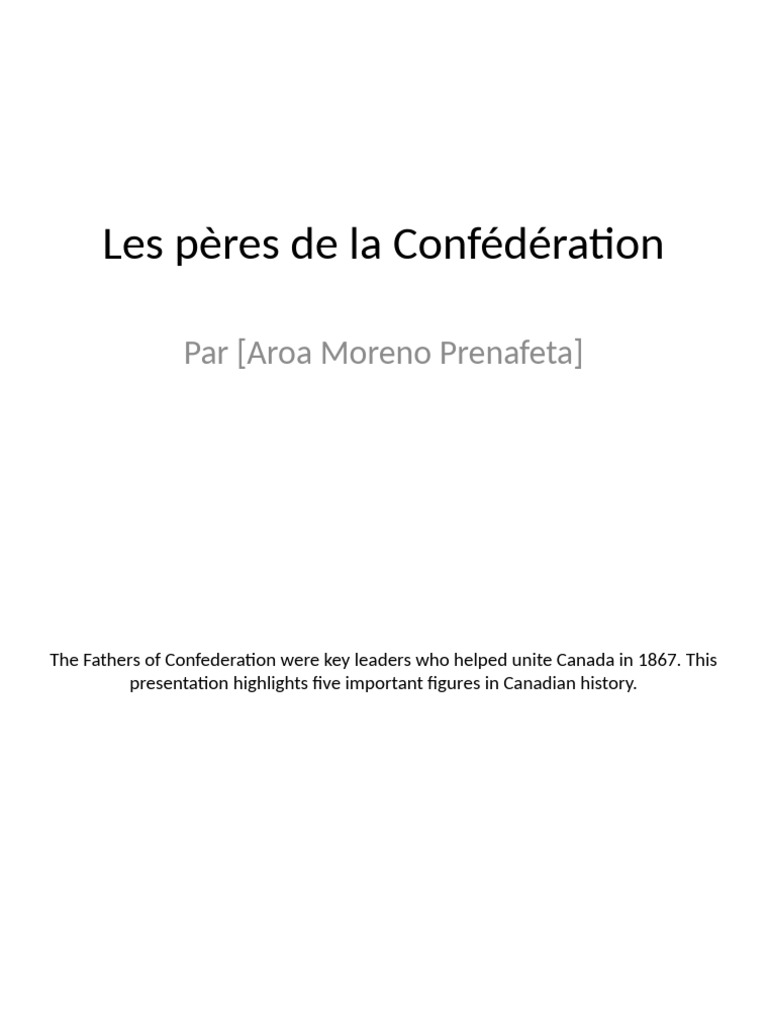 Les pères de la Confédération

Par [Aroa Moreno Prenafeta]

The Fathers of Confederation were key leaders who helped unite Canada in 1867. This presentation highlights five important figures in Canadian history.